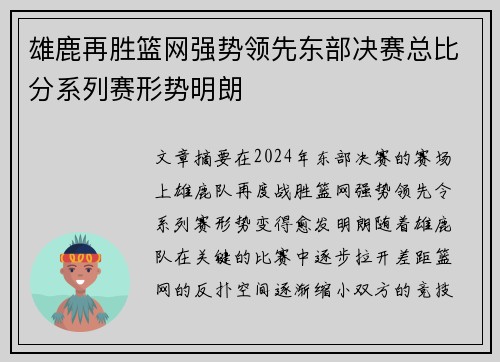 雄鹿再胜篮网强势领先东部决赛总比分系列赛形势明朗

文章摘要在2024年东部决赛的赛场上雄鹿队再度战胜篮网强势领先令系列赛形势变得愈发明朗随着雄鹿队在关键的比赛中逐步拉开差距篮网的反扑空间逐渐缩小双方的竞技